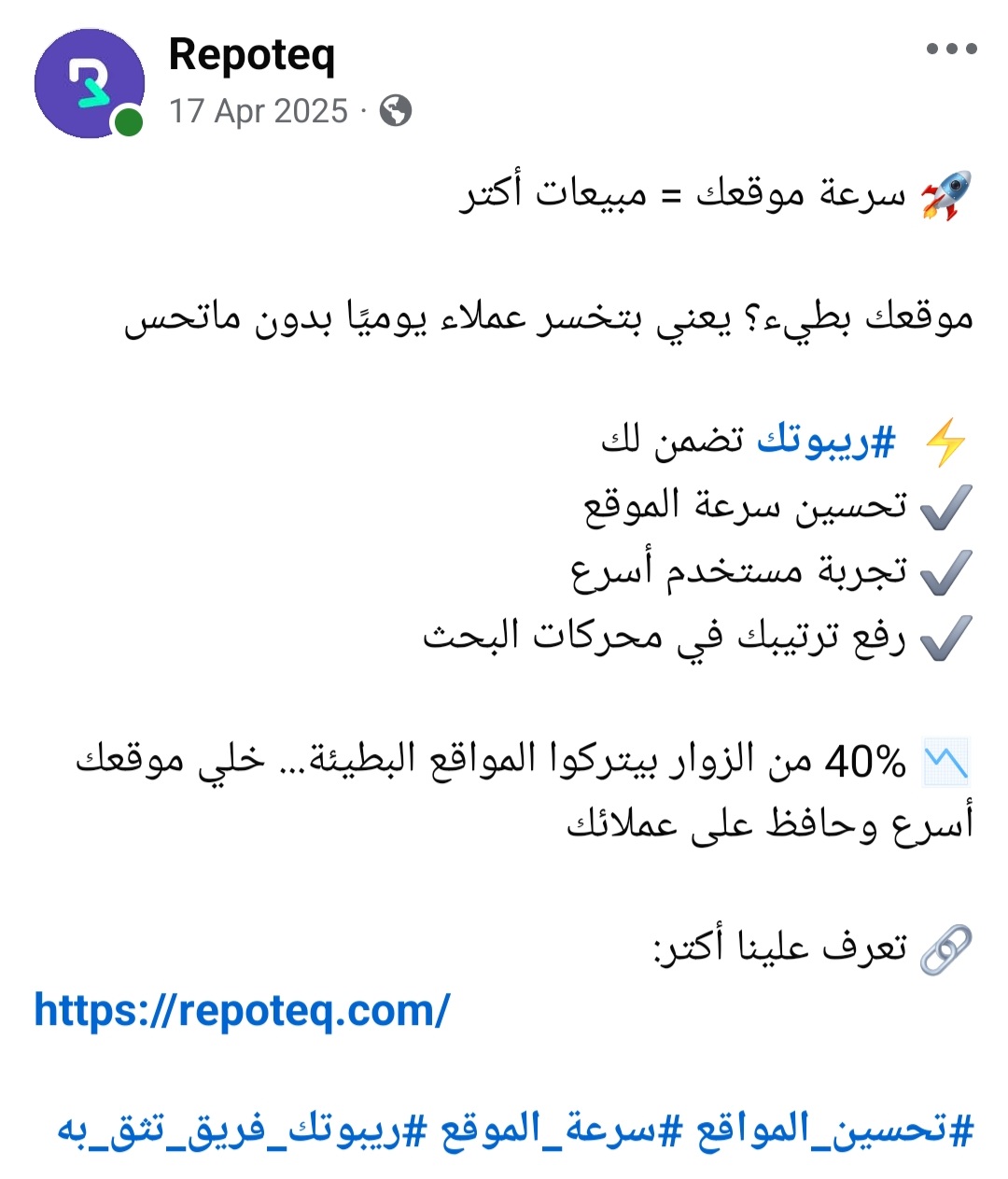 Repoteq
17 Apr 2025 ·

🚀 سرعة موقعك = مبيعات أكتر

موقعك بطيء؟ يعني بتخسر عملاء يوميًا بدون ماتحس

⚡ #ريبوتك تضمن لك
✔️ تحسين سرعة الموقع
✔️ تجربة مستخدم أسرع
✔️ رفع ترتيبك في محركات البحث

📉 40% من الزوار بيتركوا المواقع البطيئة... خلي موقعك أسرع وحافظ على عملائك

🔗 تعرف علينا أكتر:
https://repoteq.com/

#تحسين_المواقع #سرعة_الموقع #ريبوتك_فريق_تثق_به